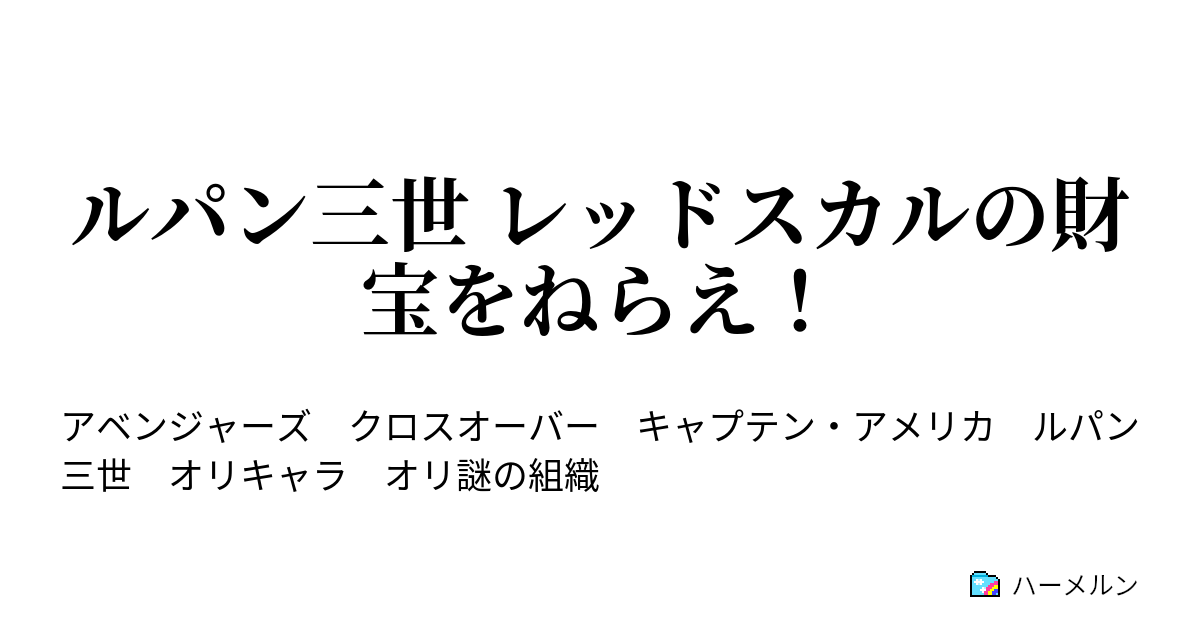 ルパン三世 レッドスカルの財宝をねらえ！

アベンジャーズ　クロスオーバー　キャプテン・アメリカ　ルパン三世　オリキャラ　オリ謎の組織

ハーメルン